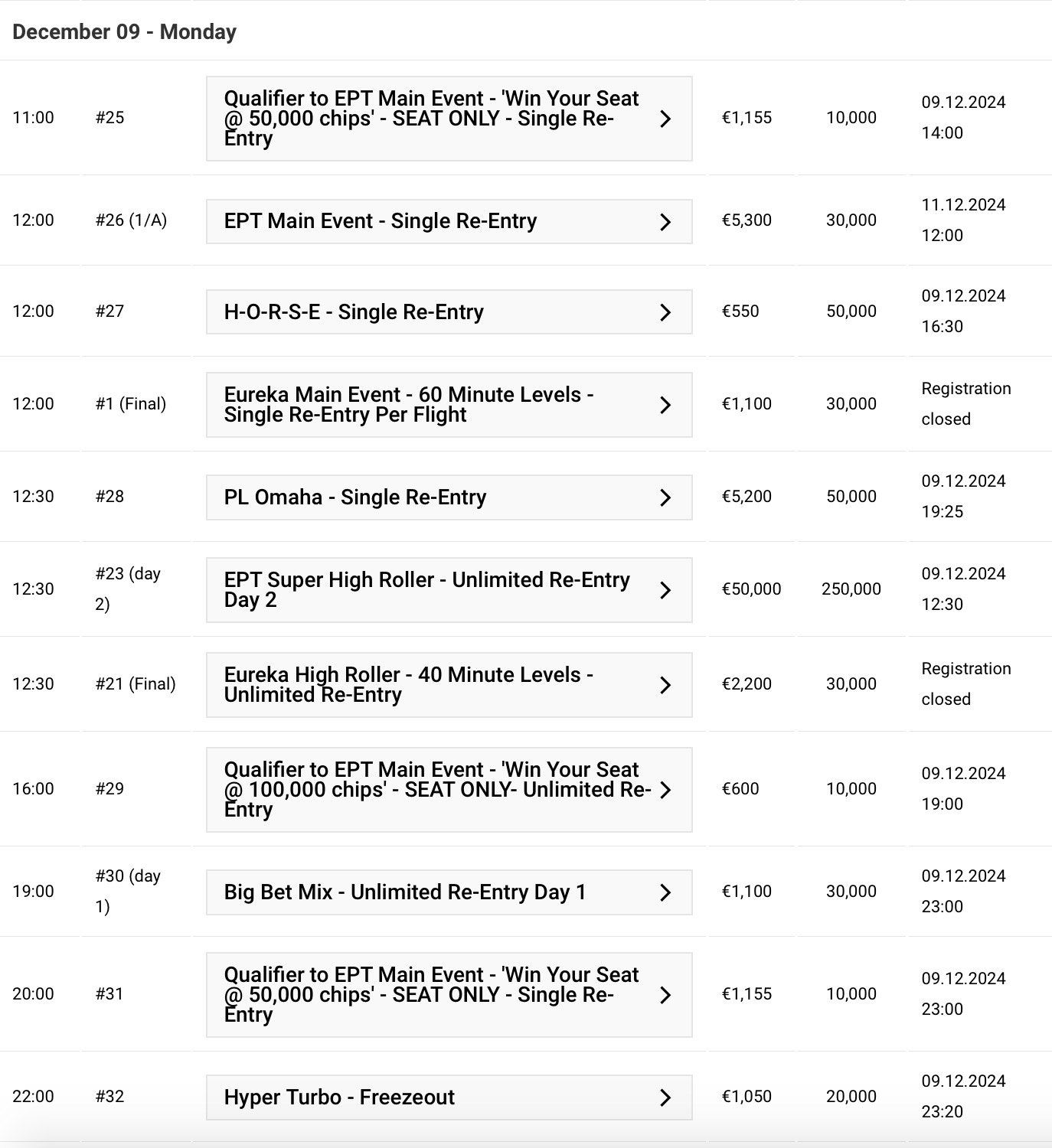 December 09 - Monday

| | | | | | |
|---|---|---|---|---|---|
| 11:00 | #25 | Qualifier to EPT Main Event - 'Win Your Seat @ 50,000 chips' - SEAT ONLY - Single Re-Entry | €1,155 | 10,000 | 09.12.2024 14:00 |
| 12:00 | #26 (1/A) | EPT Main Event - Single Re-Entry | €5,300 | 30,000 | 11.12.2024 12:00 |
| 12:00 | #27 | H-O-R-S-E - Single Re-Entry | €550 | 50,000 | 09.12.2024 16:30 |
| 12:00 | #1 (Final) | Eureka Main Event - 60 Minute Levels - Single Re-Entry Per Flight | €1,100 | 30,000 | Registration closed |
| 12:30 | #28 | PL Omaha - Single Re-Entry | €5,200 | 50,000 | 09.12.2024 19:25 |
| 12:30 | #23 (day 2) | EPT Super High Roller - Unlimited Re-Entry Day 2 | €50,000 | 250,000 | 09.12.2024 12:30 |
| 12:30 | #21 (Final) | Eureka High Roller - 40 Minute Levels - Unlimited Re-Entry | €2,200 | 30,000 | Registration closed |
| 16:00 | #29 | Qualifier to EPT Main Event - 'Win Your Seat @ 100,000 chips' - SEAT ONLY- Unlimited Re-Entry | €600 | 10,000 | 09.12.2024 19:00 |
| 19:00 | #30 (day 1) | Big Bet Mix - Unlimited Re-Entry Day 1 | €1,100 | 30,000 | 09.12.2024 23:00 |
| 20:00 | #31 | Qualifier to EPT Main Event - 'Win Your Seat @ 50,000 chips' - SEAT ONLY - Single Re-Entry | €1,155 | 10,000 | 09.12.2024 23:00 |
| 22:00 | #32 | Hyper Turbo - Freezeout | €1,050 | 20,000 | 09.12.2024 23:20 |